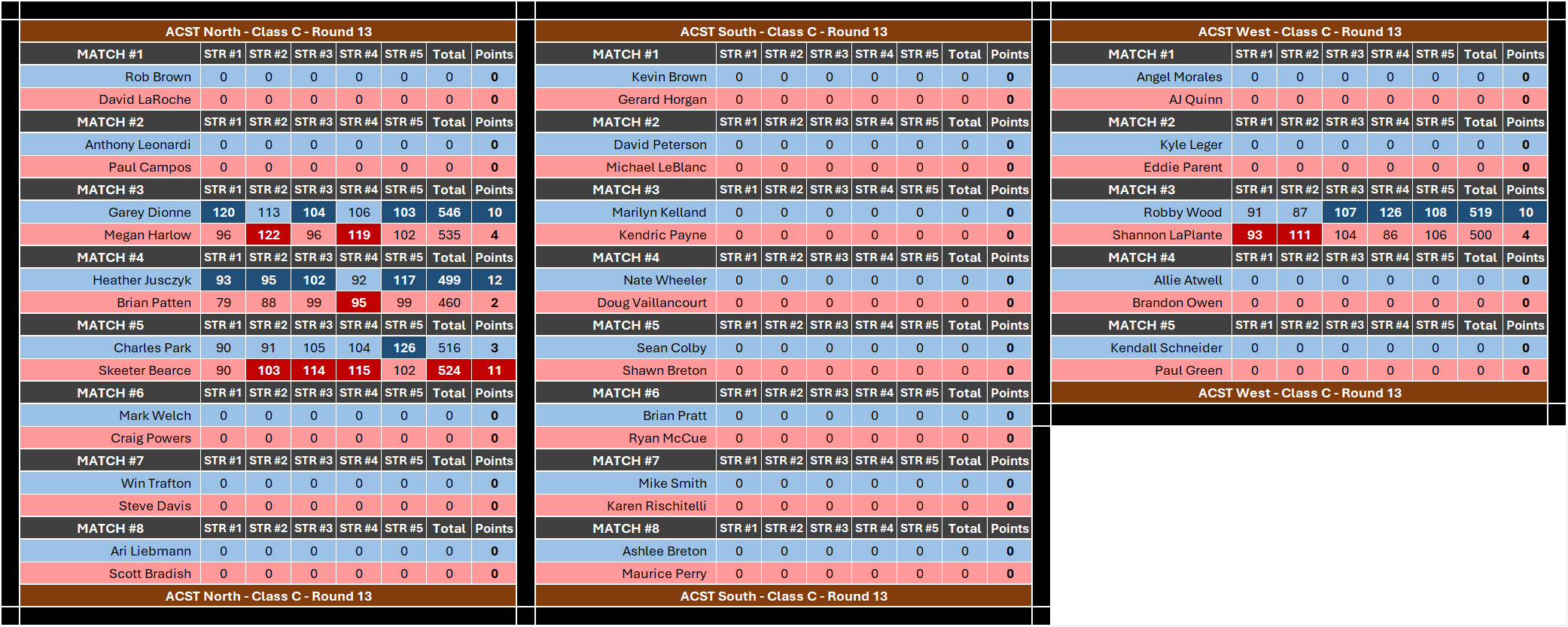 ACST North - Class C - Round 13

| MATCH #1 | STR #1 | STR #2 | STR #3 | STR #4 | STR #5 | Total | Points |
|---|---|---|---|---|---|---|---|
| Rob Brown | 0 | 0 | 0 | 0 | 0 | 0 | 0 |
| David LaRoche | 0 | 0 | 0 | 0 | 0 | 0 | 0 |
| MATCH #2 | STR #1 | STR #2 | STR #3 | STR #4 | STR #5 | Total | Points |
| Anthony Leonardi | 0 | 0 | 0 | 0 | 0 | 0 | 0 |
| Paul Campos | 0 | 0 | 0 | 0 | 0 | 0 | 0 |
| MATCH #3 | STR #1 | STR #2 | STR #3 | STR #4 | STR #5 | Total | Points |
| Garey Dionne | 120 | 113 | 104 | 106 | 103 | 546 | 10 |
| Megan Harlow | 96 | 122 | 96 | 119 | 102 | 535 | 4 |
| MATCH #4 | STR #1 | STR #2 | STR #3 | STR #4 | STR #5 | Total | Points |
| Heather Jusczyk | 93 | 95 | 102 | 92 | 117 | 499 | 12 |
| Brian Patten | 79 | 88 | 99 | 95 | 99 | 460 | 2 |
| MATCH #5 | STR #1 | STR #2 | STR #3 | STR #4 | STR #5 | Total | Points |
| Charles Park | 90 | 91 | 105 | 104 | 126 | 516 | 3 |
| Skeeter Bearce | 90 | 103 | 114 | 115 | 102 | 524 | 11 |
| MATCH #6 | STR #1 | STR #2 | STR #3 | STR #4 | STR #5 | Total | Points |
| Mark Welch | 0 | 0 | 0 | 0 | 0 | 0 | 0 |
| Craig Powers | 0 | 0 | 0 | 0 | 0 | 0 | 0 |
| MATCH #7 | STR #1 | STR #2 | STR #3 | STR #4 | STR #5 | Total | Points |
| Win Trafton | 0 | 0 | 0 | 0 | 0 | 0 | 0 |
| Steve Davis | 0 | 0 | 0 | 0 | 0 | 0 | 0 |
| MATCH #8 | STR #1 | STR #2 | STR #3 | STR #4 | STR #5 | Total | Points |
| Ari Liebmann | 0 | 0 | 0 | 0 | 0 | 0 | 0 |
| Scott Bradish | 0 | 0 | 0 | 0 | 0 | 0 | 0 |

ACST North - Class C - Round 13

ACST South - Class C - Round 13

| MATCH #1 | STR #1 | STR #2 | STR #3 | STR #4 | STR #5 | Total | Points |
|---|---|---|---|---|---|---|---|
| Kevin Brown | 0 | 0 | 0 | 0 | 0 | 0 | 0 |
| Gerard Horgan | 0 | 0 | 0 | 0 | 0 | 0 | 0 |
| MATCH #2 | STR #1 | STR #2 | STR #3 | STR #4 | STR #5 | Total | Points |
| David Peterson | 0 | 0 | 0 | 0 | 0 | 0 | 0 |
| Michael LeBlanc | 0 | 0 | 0 | 0 | 0 | 0 | 0 |
| MATCH #3 | STR #1 | STR #2 | STR #3 | STR #4 | STR #5 | Total | Points |
| Marilyn Kelland | 0 | 0 | 0 | 0 | 0 | 0 | 0 |
| Kendric Payne | 0 | 0 | 0 | 0 | 0 | 0 | 0 |
| MATCH #4 | STR #1 | STR #2 | STR #3 | STR #4 | STR #5 | Total | Points |
| Nate Wheeler | 0 | 0 | 0 | 0 | 0 | 0 | 0 |
| Doug Vaillancourt | 0 | 0 | 0 | 0 | 0 | 0 | 0 |
| MATCH #5 | STR #1 | STR #2 | STR #3 | STR #4 | STR #5 | Total | Points |
| Sean Colby | 0 | 0 | 0 | 0 | 0 | 0 | 0 |
| Shawn Breton | 0 | 0 | 0 | 0 | 0 | 0 | 0 |
| MATCH #6 | STR #1 | STR #2 | STR #3 | STR #4 | STR #5 | Total | Points |
| Brian Pratt | 0 | 0 | 0 | 0 | 0 | 0 | 0 |
| Ryan McCue | 0 | 0 | 0 | 0 | 0 | 0 | 0 |
| MATCH #7 | STR #1 | STR #2 | STR #3 | STR #4 | STR #5 | Total | Points |
| Mike Smith | 0 | 0 | 0 | 0 | 0 | 0 | 0 |
| Karen Rischitelli | 0 | 0 | 0 | 0 | 0 | 0 | 0 |
| MATCH #8 | STR #1 | STR #2 | STR #3 | STR #4 | STR #5 | Total | Points |
| Ashlee Breton | 0 | 0 | 0 | 0 | 0 | 0 | 0 |
| Maurice Perry | 0 | 0 | 0 | 0 | 0 | 0 | 0 |

ACST South - Class C - Round 13

ACST West - Class C - Round 13

| MATCH #1 | STR #1 | STR #2 | STR #3 | STR #4 | STR #5 | Total | Points |
|---|---|---|---|---|---|---|---|
| Angel Morales | 0 | 0 | 0 | 0 | 0 | 0 | 0 |
| AJ Quinn | 0 | 0 | 0 | 0 | 0 | 0 | 0 |
| MATCH #2 | STR #1 | STR #2 | STR #3 | STR #4 | STR #5 | Total | Points |
| Kyle Leger | 0 | 0 | 0 | 0 | 0 | 0 | 0 |
| Eddie Parent | 0 | 0 | 0 | 0 | 0 | 0 | 0 |
| MATCH #3 | STR #1 | STR #2 | STR #3 | STR #4 | STR #5 | Total | Points |
| Robby Wood | 91 | 87 | 107 | 126 | 108 | 519 | 10 |
| Shannon LaPlante | 93 | 111 | 104 | 86 | 106 | 500 | 4 |
| MATCH #4 | STR #1 | STR #2 | STR #3 | STR #4 | STR #5 | Total | Points |
| Allie Atwell | 0 | 0 | 0 | 0 | 0 | 0 | 0 |
| Brandon Owen | 0 | 0 | 0 | 0 | 0 | 0 | 0 |
| MATCH #5 | STR #1 | STR #2 | STR #3 | STR #4 | STR #5 | Total | Points |
| Kendall Schneider | 0 | 0 | 0 | 0 | 0 | 0 | 0 |
| Paul Green | 0 | 0 | 0 | 0 | 0 | 0 | 0 |

ACST West - Class C - Round 13